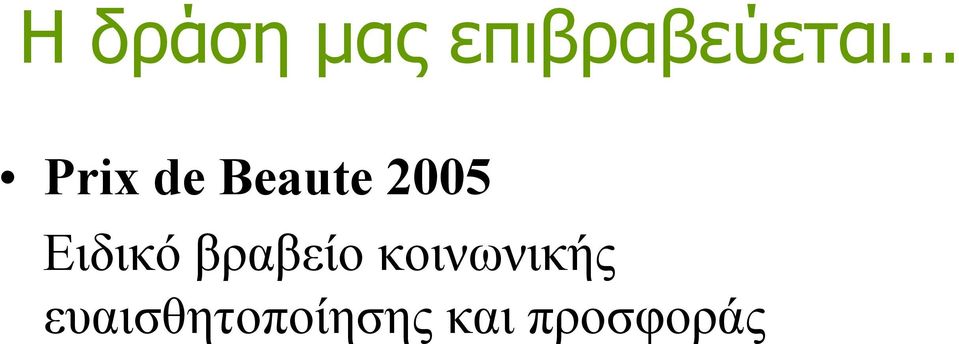 Η δράση μας επιβραβεύεται...

• Prix de Beaute 2005
Ειδικό βραβείο κοινωνικής ευαισθητοποίησης και προσφοράς